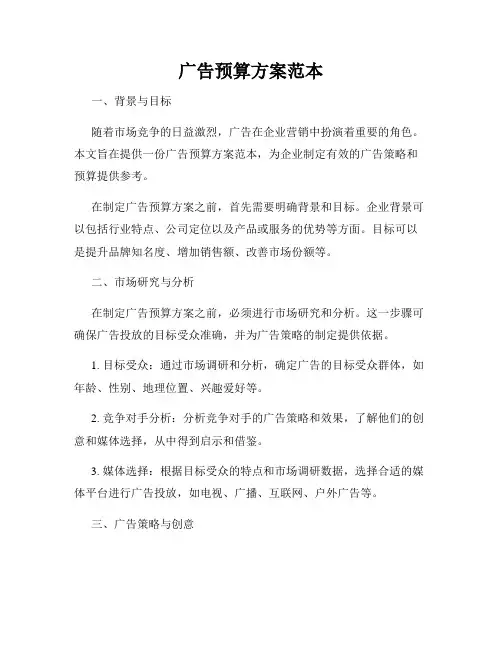 广告预算方案范本

一、背景与目标

随着市场竞争的日益激烈，广告在企业营销中扮演着重要的角色。本文旨在提供一份广告预算方案范本，为企业制定有效的广告策略和预算提供参考。

在制定广告预算方案之前，首先需要明确背景和目标。企业背景可以包括行业特点、公司定位以及产品或服务的优势等方面。目标可以是提升品牌知名度、增加销售额、改善市场份额等。

二、市场研究与分析

在制定广告预算方案之前，必须进行市场研究和分析。这一步骤可确保广告投放的目标受众准确，并为广告策略的制定提供依据。

1. 目标受众：通过市场调研和分析，确定广告的目标受众群体，如年龄、性别、地理位置、兴趣爱好等。

2. 竞争对手分析：分析竞争对手的广告策略和效果，了解他们的创意和媒体选择，从中得到启示和借鉴。

3. 媒体选择：根据目标受众的特点和市场调研数据，选择合适的媒体平台进行广告投放，如电视、广播、互联网、户外广告等。

三、广告策略与创意